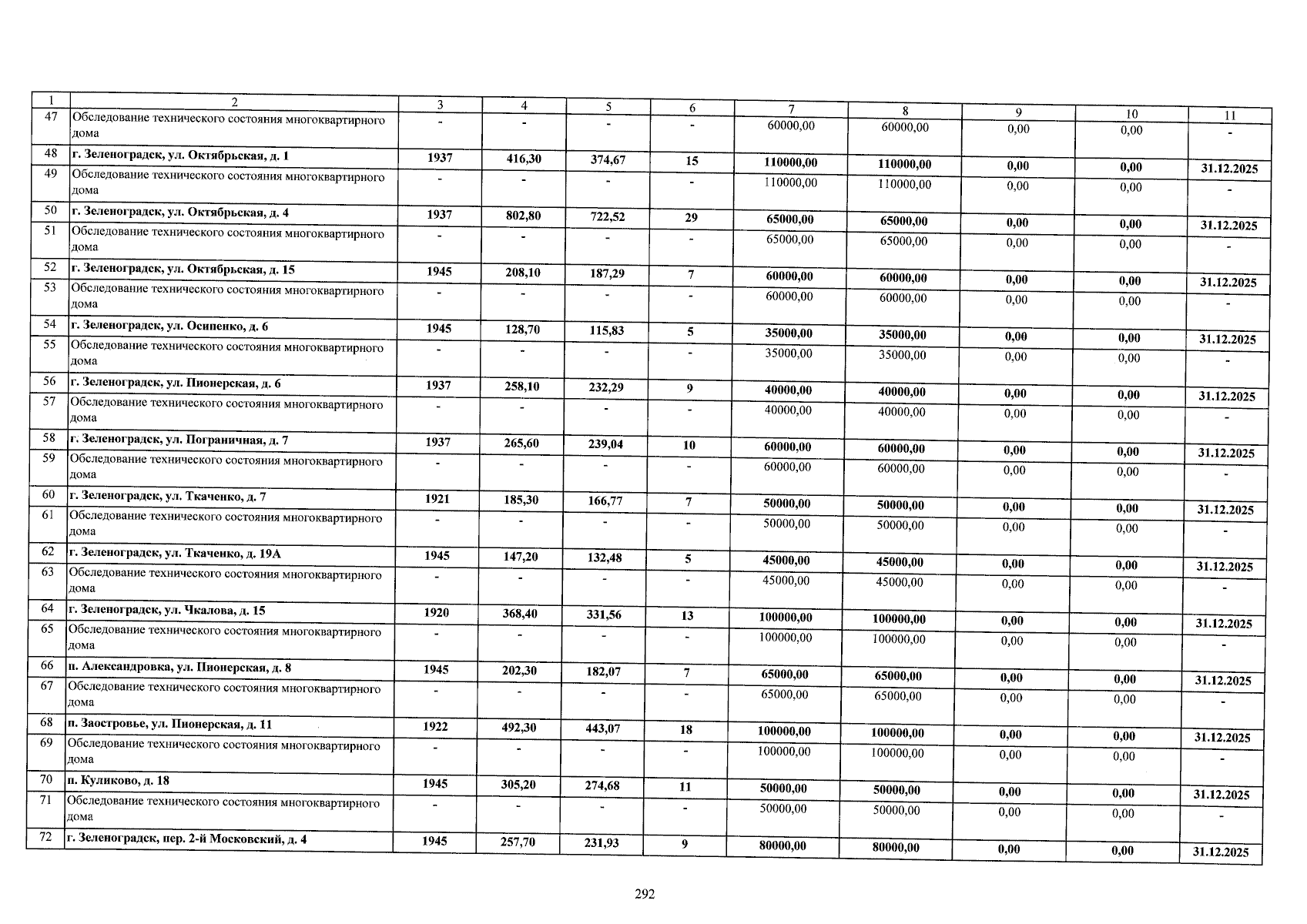 | 1 | 2 | 3 | 4 | 5 | 6 | 7 | 8 | 9 | 10 | 11 |
|---|---|---|---|---|---|---|---|---|---|---|
| 47 | Обследование технического состояния многоквартирного дома | - | - | - | - | 60000,00 | 60000,00 | 0,00 | 0,00 | - |
| 48 | г. Зеленоградск, ул. Октябрьская, д. 1 | 1937 | 416,30 | 374,67 | 15 | 110000,00 | 110000,00 | 0,00 | 0,00 | 31.12.2025 |
| 49 | Обследование технического состояния многоквартирного дома | - | - | - | - | 110000,00 | 110000,00 | 0,00 | 0,00 | - |
| 50 | г. Зеленоградск, ул. Октябрьская, д. 4 | 1937 | 802,80 | 722,52 | 29 | 65000,00 | 65000,00 | 0,00 | 0,00 | 31.12.2025 |
| 51 | Обследование технического состояния многоквартирного дома | - | - | - | - | 65000,00 | 65000,00 | 0,00 | 0,00 | - |
| 52 | г. Зеленоградск, ул. Октябрьская, д. 15 | 1945 | 208,10 | 187,29 | 7 | 60000,00 | 60000,00 | 0,00 | 0,00 | 31.12.2025 |
| 53 | Обследование технического состояния многоквартирного дома | - | - | - | - | 60000,00 | 60000,00 | 0,00 | 0,00 | - |
| 54 | г. Зеленоградск, ул. Осипенко, д. 6 | 1945 | 128,70 | 115,83 | 5 | 35000,00 | 35000,00 | 0,00 | 0,00 | 31.12.2025 |
| 55 | Обследование технического состояния многоквартирного дома | - | - | - | - | 35000,00 | 35000,00 | 0,00 | 0,00 | - |
| 56 | г. Зеленоградск, ул. Пионерская, д. 6 | 1937 | 258,10 | 232,29 | 9 | 40000,00 | 40000,00 | 0,00 | 0,00 | 31.12.2025 |
| 57 | Обследование технического состояния многоквартирного дома | - | - | - | - | 40000,00 | 40000,00 | 0,00 | 0,00 | - |
| 58 | г. Зеленоградск, ул. Пограничная, д. 7 | 1937 | 265,60 | 239,04 | 10 | 60000,00 | 60000,00 | 0,00 | 0,00 | 31.12.2025 |
| 59 | Обследование технического состояния многоквартирного дома | - | - | - | - | 60000,00 | 60000,00 | 0,00 | 0,00 | - |
| 60 | г. Зеленоградск, ул. Ткаченко, д. 7 | 1921 | 185,30 | 166,77 | 7 | 50000,00 | 50000,00 | 0,00 | 0,00 | 31.12.2025 |
| 61 | Обследование технического состояния многоквартирного дома | - | - | - | - | 50000,00 | 50000,00 | 0,00 | 0,00 | - |
| 62 | г. Зеленоградск, ул. Ткаченко, д. 19А | 1945 | 147,20 | 132,48 | 5 | 45000,00 | 45000,00 | 0,00 | 0,00 | 31.12.2025 |
| 63 | Обследование технического состояния многоквартирного дома | - | - | - | - | 45000,00 | 45000,00 | 0,00 | 0,00 | - |
| 64 | г. Зеленоградск, ул. Чкалова, д. 15 | 1920 | 368,40 | 331,56 | 13 | 100000,00 | 100000,00 | 0,00 | 0,00 | 31.12.2025 |
| 65 | Обследование технического состояния многоквартирного дома | - | - | - | - | 100000,00 | 100000,00 | 0,00 | 0,00 | - |
| 66 | п. Александровка, ул. Пионерская, д. 8 | 1945 | 202,30 | 182,07 | 7 | 65000,00 | 65000,00 | 0,00 | 0,00 | 31.12.2025 |
| 67 | Обследование технического состояния многоквартирного дома | - | - | - | - | 65000,00 | 65000,00 | 0,00 | 0,00 | - |
| 68 | п. Заостровье, ул. Пионерская, д. 11 | 1922 | 492,30 | 443,07 | 18 | 100000,00 | 100000,00 | 0,00 | 0,00 | 31.12.2025 |
| 69 | Обследование технического состояния многоквартирного дома | - | - | - | - | 100000,00 | 100000,00 | 0,00 | 0,00 | - |
| 70 | п. Куликово, д. 18 | 1945 | 305,20 | 274,68 | 11 | 50000,00 | 50000,00 | 0,00 | 0,00 | 31.12.2025 |
| 71 | Обследование технического состояния многоквартирного дома | - | - | - | - | 50000,00 | 50000,00 | 0,00 | 0,00 | - |
| 72 | г. Зеленоградск, пер. 2-й Московский, д. 4 | 1945 | 257,70 | 231,93 | 9 | 80000,00 | 80000,00 | 0,00 | 0,00 | 31.12.2025 |

292